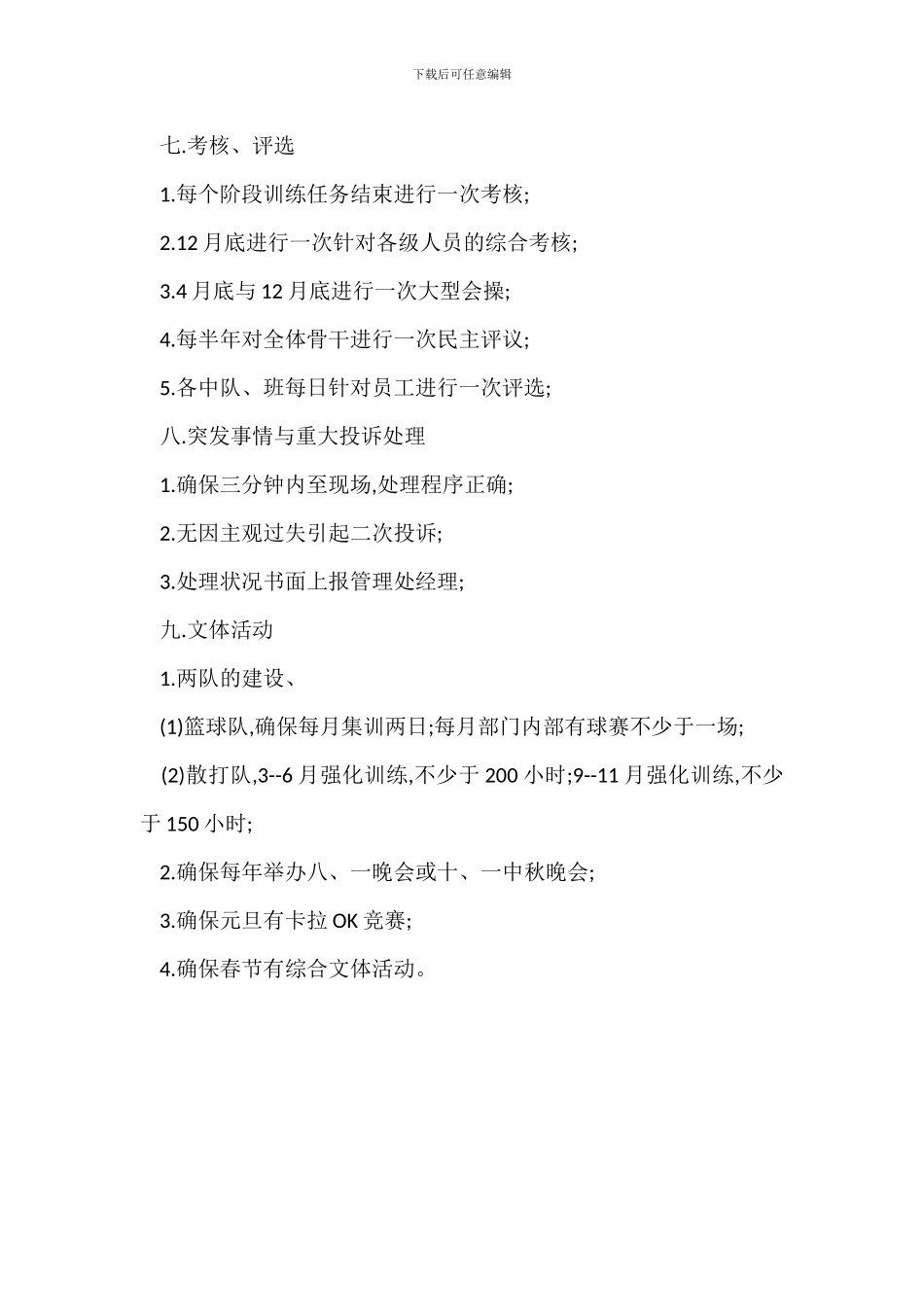 下载后可任意编辑

七.考核、评选

1.每个阶段训练任务结束进行一次考核;

2.12 月底进行一次针对各级人员的综合考核;

3.4 月底与 12 月底进行一次大型会操;

4.每半年对全体骨干进行一次民主评议;

5.各中队、班每日针对员工进行一次评选;

八.突发事情与重大投诉处理

1.确保三分钟内至现场,处理程序正确;

2.无因主观过失引起二次投诉;

3.处理状况书面上报管理处经理;

九.文体活动

1.两队的建设、

(1)篮球队,确保每月集训两日;每月部门内部有球赛不少于一场;

(2)散打队,3--6 月强化训练,不少于 200 小时;9--11 月强化训练,不少于 150 小时;

2.确保每年举办八、一晚会或十、一中秋晚会;

3.确保元旦有卡拉 OK 竞赛;

4.确保春节有综合文体活动。